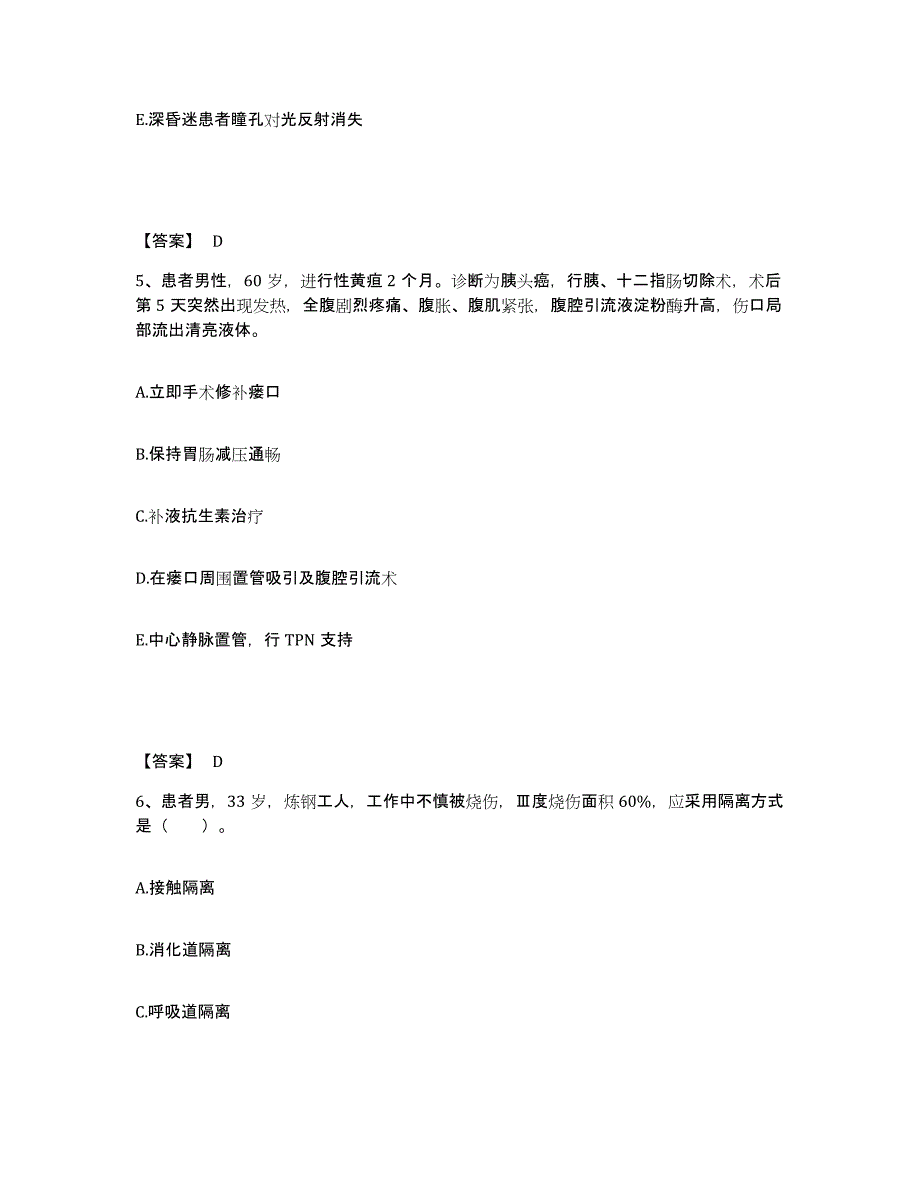 E.深昏迷患者瞳孔对光反射消失

【答案】 D

5、患者男性，60 岁，进行性黄疸 2 个月。诊断为胰头癌，行胰、十二指肠切除术，术后第 5 天突然出现发热，全腹剧烈疼痛、腹胀、腹肌紧张，腹腔引流液淀粉酶升高，伤口局部流出清亮液体。

A.立即手术修补瘘口

B.保持胃肠减压通畅

C.补液抗生素治疗

D.在瘘口周围置管吸引及腹腔引流术

E.中心静脉置管，行 TPN 支持

【答案】 D

6、患者男，33 岁，炼钢工人，工作中不慎被烧伤，Ⅲ度烧伤面积 60%，应采用隔离方式是（ ）。

A.接触隔离

B.消化道隔离

C.呼吸道隔离